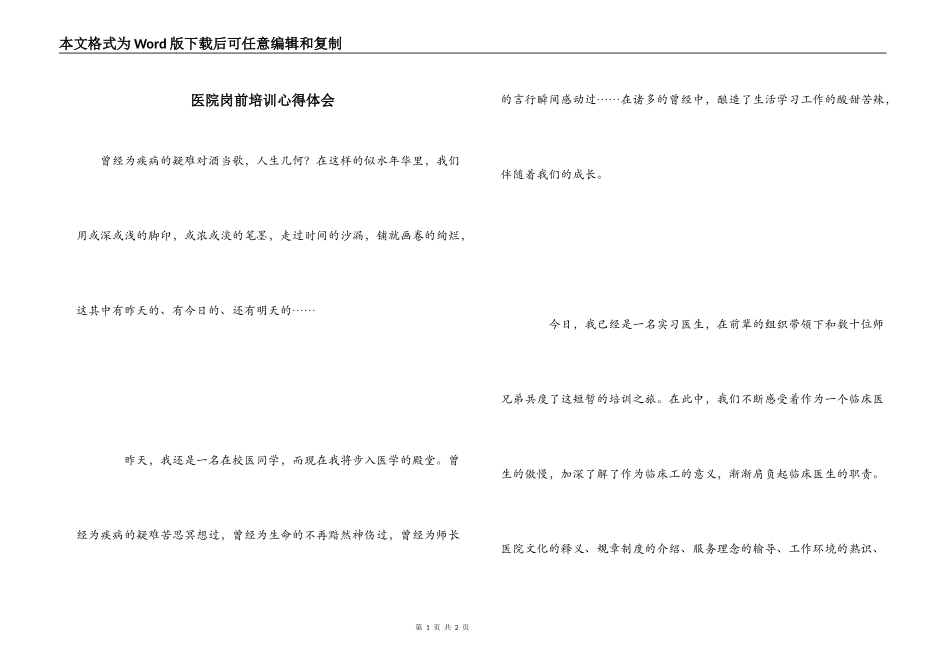 本文格式为Word版下载后可任意编辑和复制

医院岗前培训心得体会

曾经为疾病的疑难对酒当歌，人生几何？在这样的似水年华里，我们用或深或浅的脚印，或浓或淡的笔墨，走过时间的沙漏，铺就画卷的绚烂，这其中有昨天的、有今日的、还有明天的……

昨天，我还是一名在校医同学，而现在我将步入医学的殿堂。曾经为疾病的疑难苦思冥想过，曾经为生命的不再黯然神伤过，曾经为师长的言行瞬间感动过……在诸多的曾经中，酿造了生活学习工作的酸甜苦辣，伴随着我们的成长。

今日，我已经是一名实习医生，在前辈的组织带领下和数十位师兄弟共度了这短暂的培训之旅。在此中，我们不断感受着作为一个临床医生的傲慢，加深了解了作为临床工的意义，渐渐肩负起临床医生的职责。医院文化的释义、规章制度的介绍、服务理念的输导、工作环境的熟识、

第 1 页 共 2 页